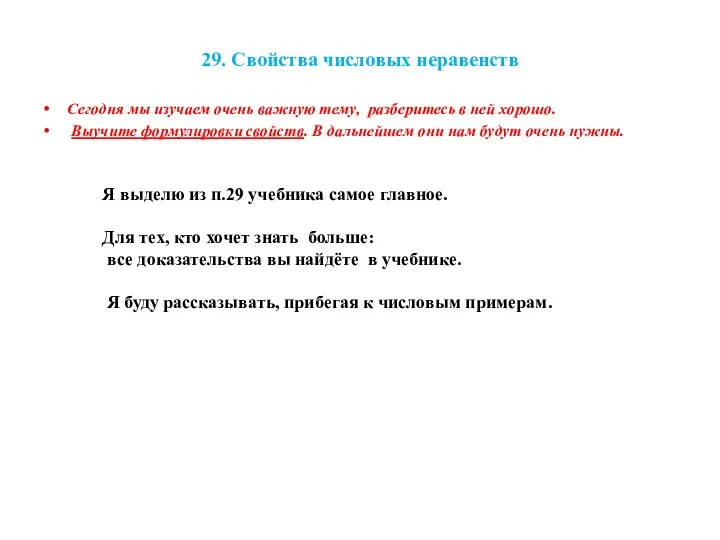 29. Свойства числовых неравенств

• Сегодня мы изучаем очень важную тему, разберитесь в ней хорошо.
• Выучите формулировки свойств. В дальнейшем они нам будут очень нужны.

Я выделю из п.29 учебника самое главное.

Для тех, кто хочет знать больше:
все доказательства вы найдёте в учебнике.

Я буду рассказывать, прибегая к числовым примерам.